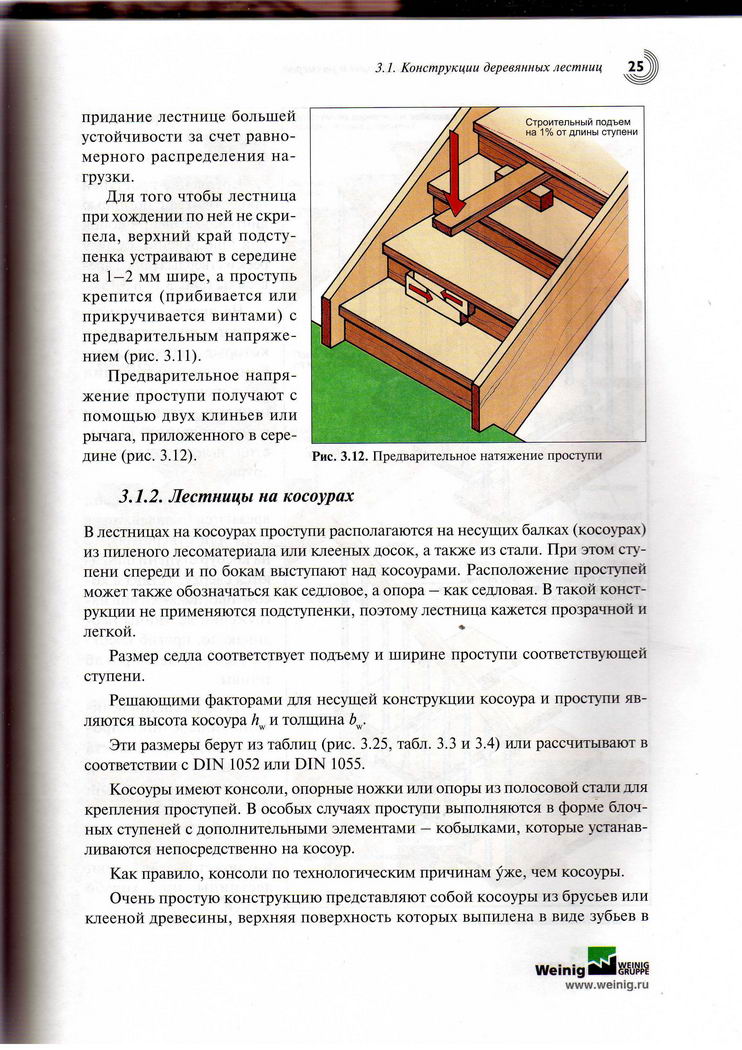 3.1. Конструкции деревянных лестниц 25

придание лестнице большей устойчивости за счет равномерного распределения нагрузки.

Для того чтобы лестница при хождении по ней не скрипела, верхний край подступенка устраивают в середине на 1–2 мм шире, а проступь крепится (прибивается или прикручивается винтами) с предварительным напряжением (рис. 3.11).

Предварительное напряжение проступи получают с помощью двух клиньев или рычага, приложенного в середине (рис. 3.12).

Строительный подъем на 1% от длины ступени

Рис. 3.12. Предварительное натяжение проступи

3.1.2. Лестницы на косоурах

В лестницах на косоурах проступи располагаются на несущих балках (косоурах) из пиленого лесоматериала или клееных досок, а также из стали. При этом ступени спереди и по бокам выступают над косоурами. Расположение проступей может также обозначаться как седловое, а опора – как седловая. В такой конструкции не применяются подступенки, поэтому лестница кажется прозрачной и легкой.

Размер седла соответствует подъему и ширине проступи соответствующей ступени.

Решающими факторами для несущей конструкции косоура и проступи являются высота косоура $h_w$ и толщина $b_w$.

Эти размеры берут из таблиц (рис. 3.25, табл. 3.3 и 3.4) или рассчитывают в соответствии с DIN 1052 или DIN 1055.

Косоуры имеют консоли, опорные ножки или опоры из полосовой стали для крепления проступей. В особых случаях проступи выполняются в форме блочных ступеней с дополнительными элементами – кобылками, которые устанавливаются непосредственно на косоур.

Как правило, консоли по технологическим причинам у́же, чем косоуры.

Очень простую конструкцию представляют собой косоуры из брусьев или клееной древесины, верхняя поверхность которых выпилена в виде зубьев в

Weinig WEINIG GRUPPE
www.weinig.ru